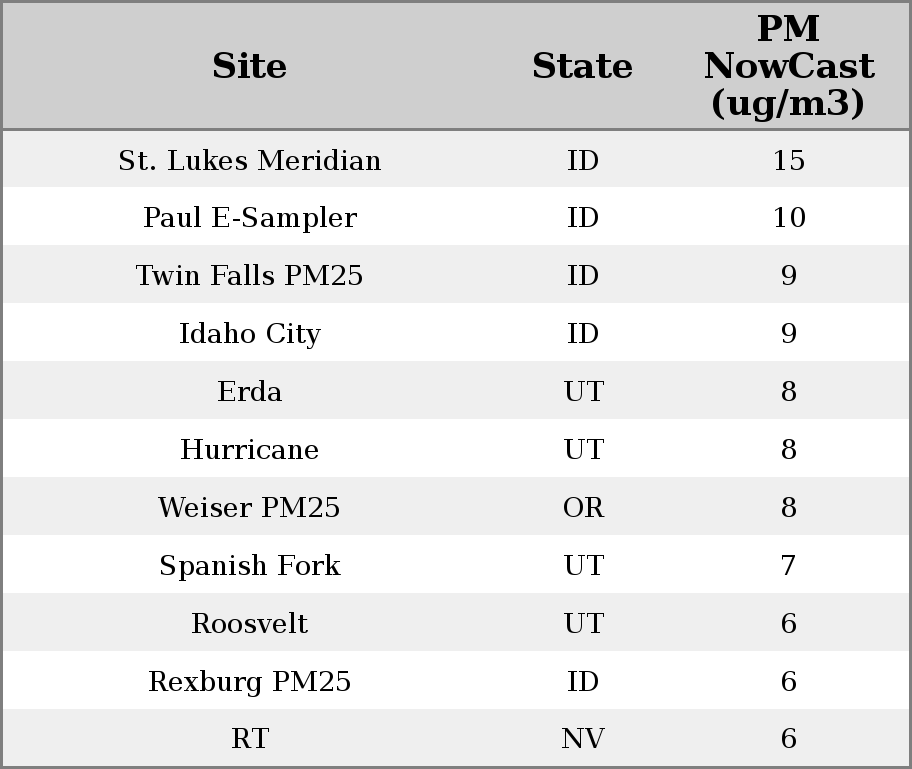 | Site | State | PM NowCast (ug/m3) |
|---|---|---|
| St. Lukes Meridian | ID | 15 |
| Paul E-Sampler | ID | 10 |
| Twin Falls PM25 | ID | 9 |
| Idaho City | ID | 9 |
| Erda | UT | 8 |
| Hurricane | UT | 8 |
| Weiser PM25 | OR | 8 |
| Spanish Fork | UT | 7 |
| Roosvelt | UT | 6 |
| Rexburg PM25 | ID | 6 |
| RT | NV | 6 |